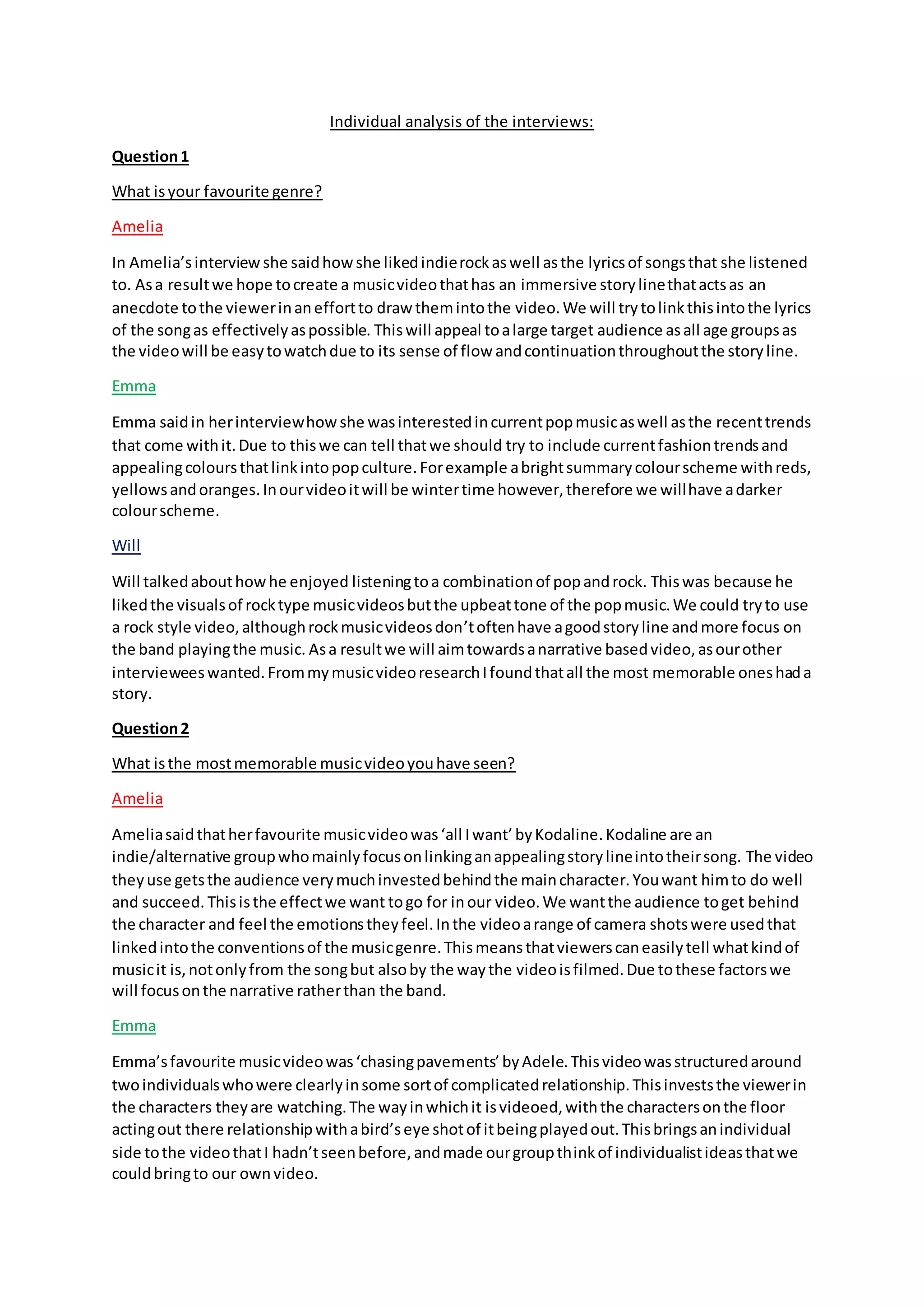 Individual analysis of the interviews:

Question 1

What is your favourite genre?

Amelia

In Amelia's interview she said how she liked indie rock as well as the lyrics of songs that she listened to. As a result we hope to create a music video that has an immersive story line that acts as an anecdote to the viewer in an effort to draw them into the video. We will try to link this into the lyrics of the song as effectively as possible. This will appeal to a large target audience as all age groups as the video will be easy to watch due to its sense of flow and continuation throughout the story line.

Emma

Emma said in her interview how she was interested in current pop music as well as the recent trends that come with it. Due to this we can tell that we should try to include current fashion trends and appealing colours that link into pop culture. For example a bright summary colour scheme with reds, yellows and oranges. In our video it will be winter time however, therefore we will have a darker colour scheme.

Will

Will talked about how he enjoyed listening to a combination of pop and rock. This was because he liked the visuals of rock type music videos but the upbeat tone of the pop music. We could try to use a rock style video, although rock music videos don't often have a good story line and more focus on the band playing the music. As a result we will aim towards a narrative based video, as our other interviewees wanted. From my music video research I found that all the most memorable ones had a story.

Question 2

What is the most memorable music video you have seen?

Amelia

Amelia said that her favourite music video was 'all I want' by Kodaline. Kodaline are an indie/alternative group who mainly focus on linking an appealing story line into their song. The video they use gets the audience very much invested behind the main character. You want him to do well and succeed. This is the effect we want to go for in our video. We want the audience to get behind the character and feel the emotions they feel. In the video a range of camera shots were used that linked into the conventions of the music genre. This means that viewers can easily tell what kind of music it is, not only from the song but also by the way the video is filmed. Due to these factors we will focus on the narrative rather than the band.

Emma

Emma's favourite music video was 'chasing pavements' by Adele. This video was structured around two individuals who were clearly in some sort of complicated relationship. This invests the viewer in the characters they are watching. The way in which it is videoed, with the characters on the floor acting out there relationship with a bird's eye shot of it being played out. This brings an individual side to the video that I hadn't seen before, and made our group think of individualist ideas that we could bring to our own video.